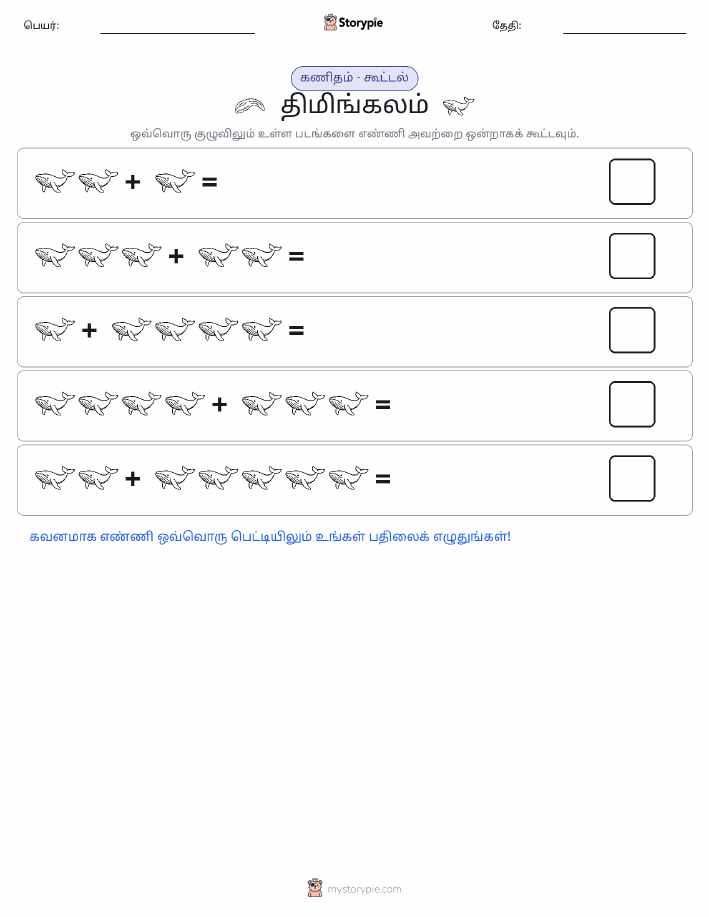 பெயர்:

Storypie

தேதி:

கணிதம் - கூட்டல்

திமிங்கலம்

ஒவ்வொரு குழுவிலும் உள்ள படங்களை எண்ணி அவற்றை ஒன்றாகக் கூட்டவும்.

+ =

+ =

+ =

+ =

+ =

கவனமாக எண்ணி ஒவ்வொரு பெட்டியிலும் உங்கள் பதிலைக் எழுதுங்கள்!

mystorypie.com